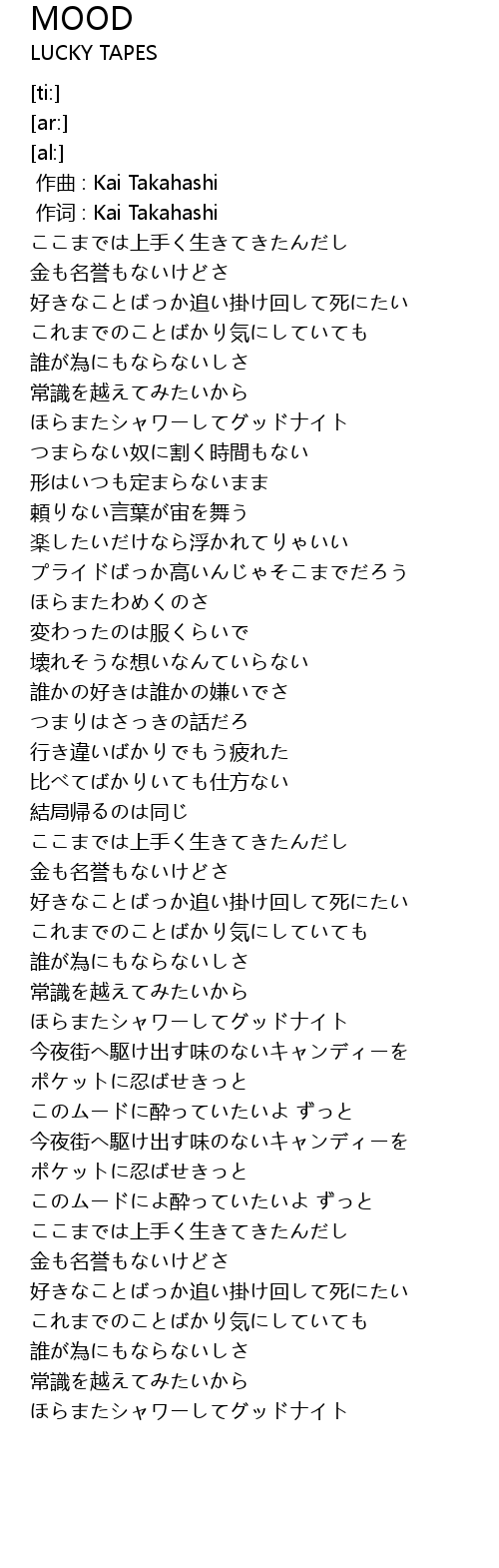 MOOD
LUCKY TAPES

[ti:]
[ar:]
[al:]
作曲 : Kai Takahashi
作词 : Kai Takahashi
ここまでは上手く生きてきたんだし
金も名誉もないけどさ
好きなことばっか追い掛け回して死にたい
これまでのことばかり気にしていても
誰が為にもならないしさ
常識を越えてみたいから
ほらまたシャワーしてグッドナイト
つまらない奴に割く時間もない
形はいつも定まらないまま
頼りない言葉が宙を舞う
楽したいだけなら浮かれてりゃいい
プライドばっか高いんじゃそこまでだろう
ほらまたわめくのさ
変わったのは服くらいで
壊れそうな想いなんていらない
誰かの好きは誰かの嫌いでさ
つまりはさっきの話だろ
行き違いばかりでもう疲れた
比べてばかりいても仕方ない
結局帰るのは同じ
ここまでは上手く生きてきたんだし
金も名誉もないけどさ
好きなことばっか追い掛け回して死にたい
これまでのことばかり気にしていても
誰が為にもならないしさ
常識を越えてみたいから
ほらまたシャワーしてグッドナイト
今夜街へ駆け出す味のないキャンディーを
ポケットに忍ばせきっと
このムードに酔っていたいよ ずっと
今夜街へ駆け出す味のないキャンディーを
ポケットに忍ばせきっと
このムードによ酔っていたいよ ずっと
ここまでは上手く生きてきたんだし
金も名誉もないけどさ
好きなことばっか追い掛け回して死にたい
これまでのことばかり気にしていても
誰が為にもならないしさ
常識を越えてみたいから
ほらまたシャワーしてグッドナイト